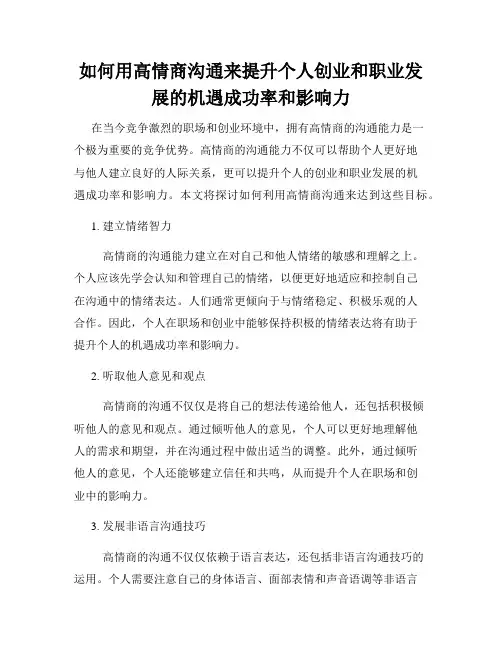 如何用高情商沟通来提升个人创业和职业发展的机遇成功率和影响力

在当今竞争激烈的职场和创业环境中，拥有高情商的沟通能力是一个极为重要的竞争优势。高情商的沟通能力不仅可以帮助个人更好地与他人建立良好的人际关系，更可以提升个人的创业和职业发展的机遇成功率和影响力。本文将探讨如何利用高情商沟通来达到这些目标。

1. 建立情绪智力

高情商的沟通能力建立在对自己和他人情绪的敏感和理解之上。个人应该先学会认知和管理自己的情绪，以便更好地适应和控制自己在沟通中的情绪表达。人们通常更倾向于与情绪稳定、积极乐观的人合作。因此，个人在职场和创业中能够保持积极的情绪表达将有助于提升个人的机遇成功率和影响力。

2. 听取他人意见和观点

高情商的沟通不仅仅是将自己的想法传递给他人，还包括积极倾听他人的意见和观点。通过倾听他人的意见，个人可以更好地理解他人的需求和期望，并在沟通过程中做出适当的调整。此外，通过倾听他人的意见，个人还能够建立信任和共鸣，从而提升个人在职场和创业中的影响力。

3. 发展非语言沟通技巧

高情商的沟通不仅仅依赖于语言表达，还包括非语言沟通技巧的运用。个人需要注意自己的身体语言、面部表情和声音语调等非语言